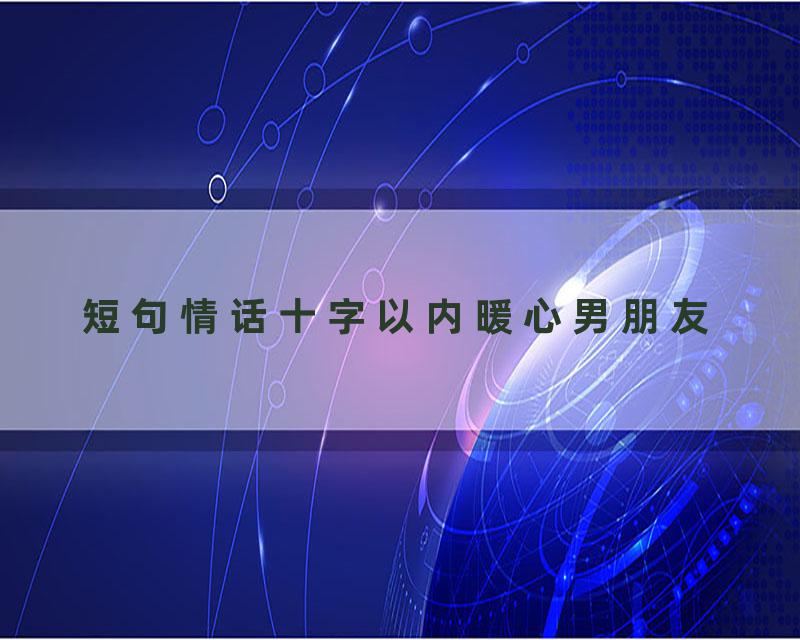 短句情话十字以内暖心男朋友